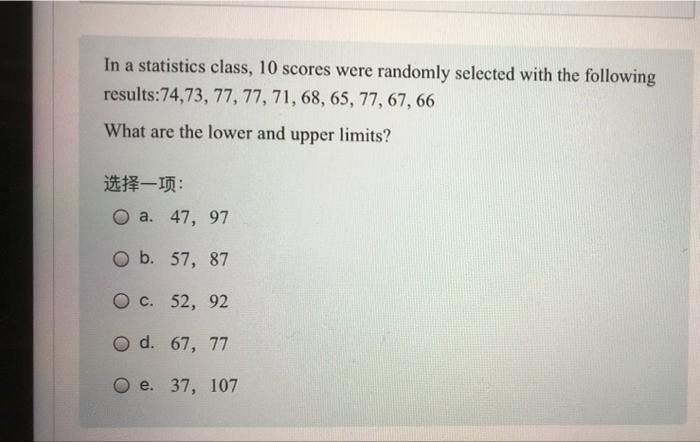 In a statistics class, 10 scores were randomly selected with the following results:74,73, 77, 77, 71, 68, 65, 77, 67, 66

What are the lower and upper limits?

选择一项:

a. 47, 97

b. 57, 87

c. 52, 92

d. 67, 77

e. 37, 107